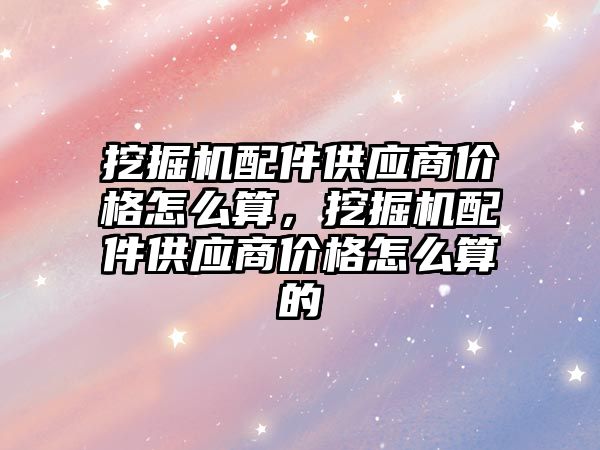 挖掘机配件供应商价格怎么算，挖掘机配件供应商价格怎么算的